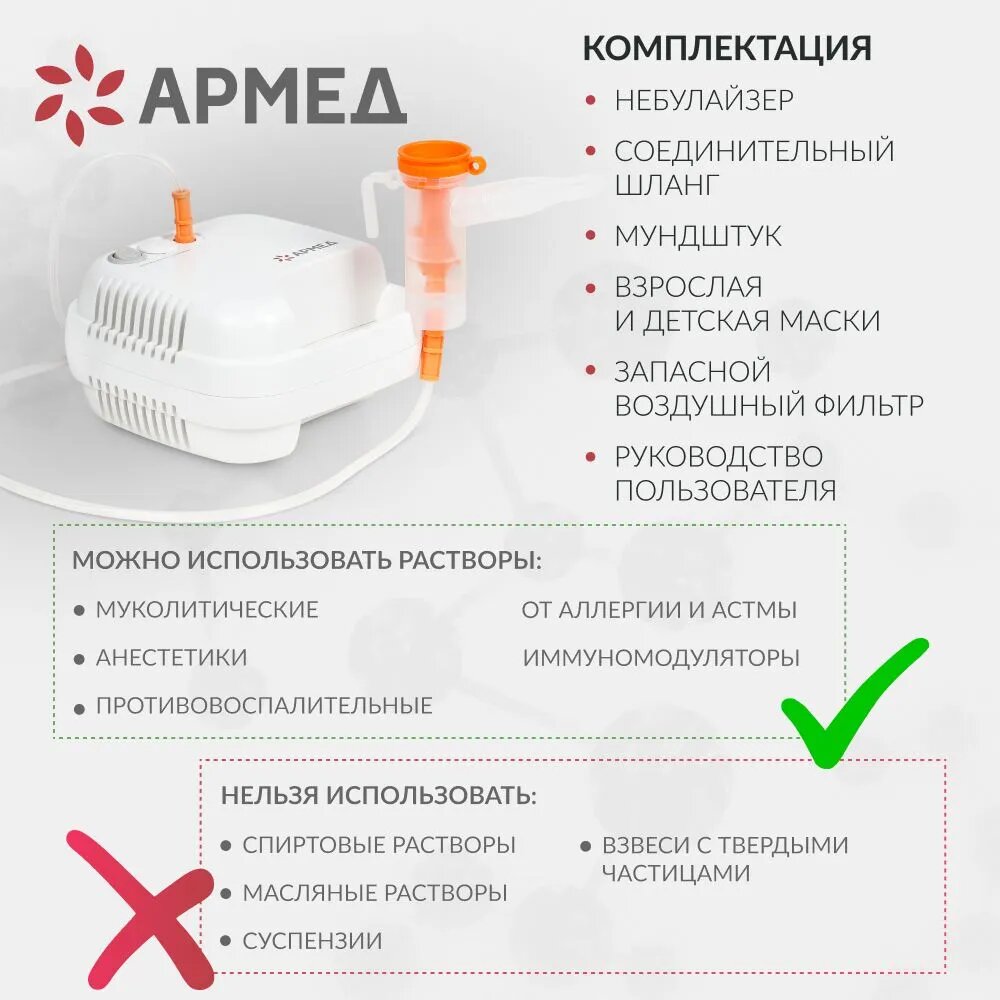 АРМЕД

АРМЕД

КОМПЛЕКТАЦИЯ

• НЕБУЛАЙЗЕР
• СОЕДИНИТЕЛЬНЫЙ ШЛАНГ
• МУНДШТУК
• ВЗРОСЛАЯ И ДЕТСКАЯ МАСКИ
• ЗАПАСНОЙ ВОЗДУШНЫЙ ФИЛЬТР
• РУКОВОДСТВО ПОЛЬЗОВАТЕЛЯ

МОЖНО ИСПОЛЬЗОВАТЬ РАСТВОРЫ:

• МУКОЛИТИЧЕСКИЕ
• АНЕСТЕТИКИ
• ПРОТИВОВОСПАЛИТЕЛЬНЫЕ

ОТ АЛЛЕРГИИ И АСТМЫ
ИММУНОМОДУЛЯТОРЫ

НЕЛЬЗЯ ИСПОЛЬЗОВАТЬ:

• СПИРТОВЫЕ РАСТВОРЫ
• МАСЛЯНЫЕ РАСТВОРЫ
• СУСПЕНЗИИ

• ВЗВЕСИ С ТВЕРДЫМИ ЧАСТИЦАМИ